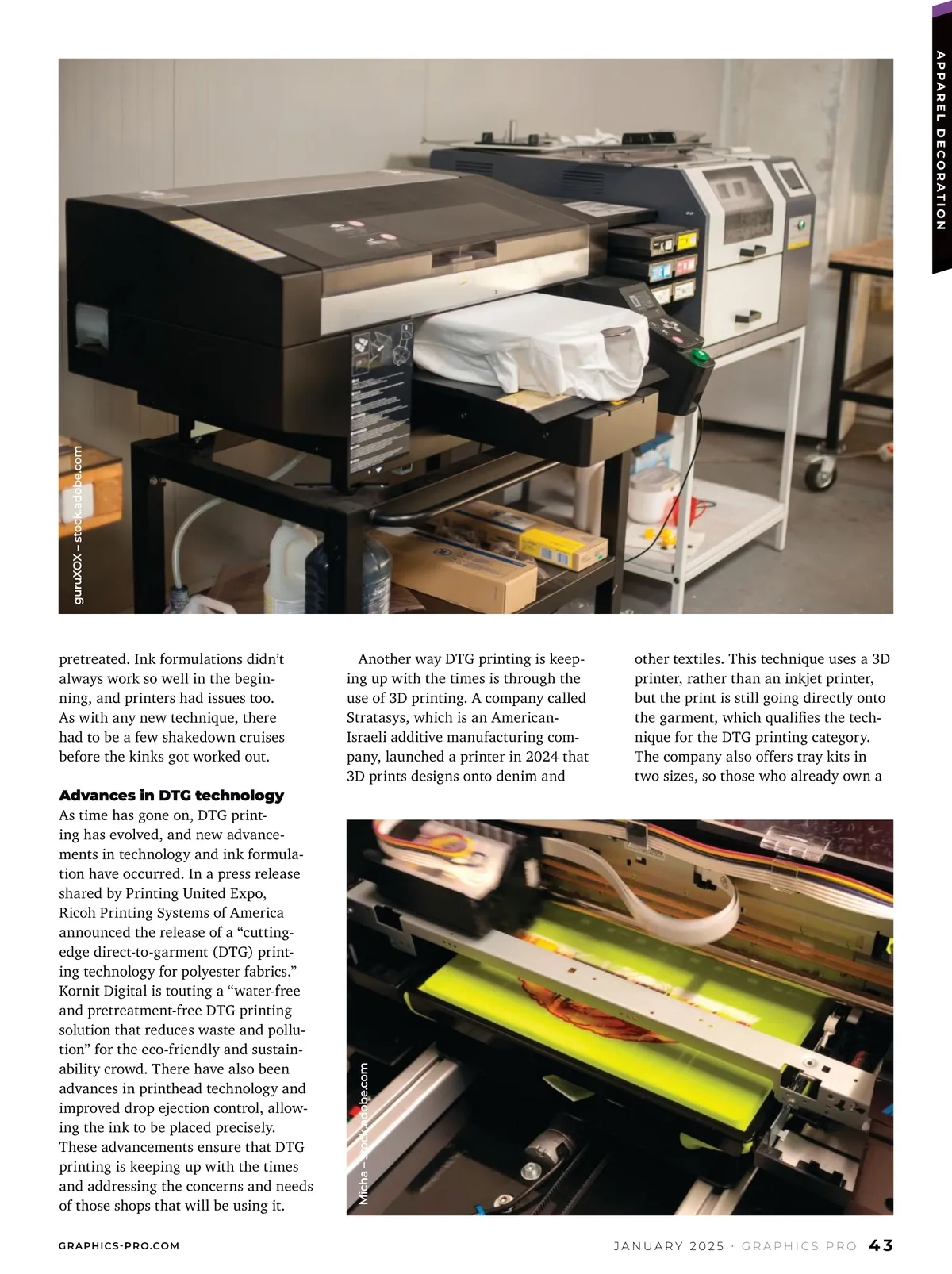 APPAREL DECORATION

guruXOX – stock.adobe.com

pretreated. Ink formulations didn't always work so well in the beginning, and printers had issues too. As with any new technique, there had to be a few shakedown cruises before the kinks got worked out.

Advances in DTG technology

As time has gone on, DTG printing has evolved, and new advancements in technology and ink formulation have occurred. In a press release shared by Printing United Expo, Ricoh Printing Systems of America announced the release of a "cutting-edge direct-to-garment (DTG) printing technology for polyester fabrics." Kornit Digital is touting a "water-free and pretreatment-free DTG printing solution that reduces waste and pollution" for the eco-friendly and sustainability crowd. There have also been advances in printhead technology and improved drop ejection control, allowing the ink to be placed precisely. These advancements ensure that DTG printing is keeping up with the times and addressing the concerns and needs of those shops that will be using it.

Another way DTG printing is keeping up with the times is through the use of 3D printing. A company called Stratasys, which is an American-Israeli additive manufacturing company, launched a printer in 2024 that 3D prints designs onto denim and

other textiles. This technique uses a 3D printer, rather than an inkjet printer, but the print is still going directly onto the garment, which qualifies the technique for the DTG printing category. The company also offers tray kits in two sizes, so those who already own a

Micha – stock.adobe.com

GRAPHICS-PRO.COM

JANUARY 2025 · GRAPHICS PRO 43